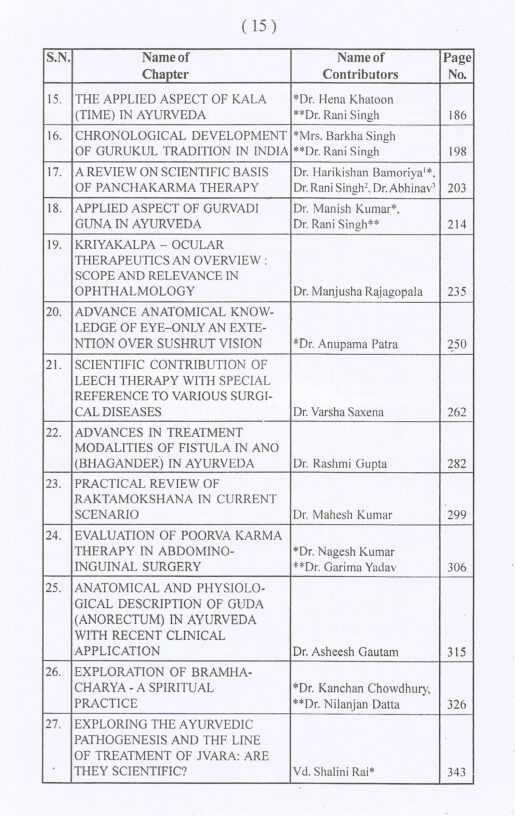 ( 15 )

| S.N. | Name of Chapter | Name of Contributors | Page No. |
|---|---|---|---|
| 15. | THE APPLIED ASPECT OF KALA (TIME) IN AYURVEDA | *Dr. Hena Khatoon **Dr. Rani Singh | 186 |
| 16. | CHRONOLOGICAL DEVELOPMENT OF GURUKUL TRADITION IN INDIA | *Mrs. Barkha Singh **Dr. Rani Singh | 198 |
| 17. | A REVIEW ON SCIENTIFIC BASIS OF PANCHAKARMA THERAPY | Dr. Harikishan Bamoriya$^1$*, Dr. Rani Singh$^2$, Dr. Abhinav$^3$ | 203 |
| 18. | APPLIED ASPECT OF GURVADI GUNA IN AYURVEDA | Dr. Manish Kumar*, Dr. Rani Singh** | 214 |
| 19. | KRIYAKALPA – OCULAR THERAPEUTICS AN OVERVIEW : SCOPE AND RELEVANCE IN OPHTHALMOLOGY | Dr. Manjusha Rajagopala | 235 |
| 20. | ADVANCE ANATOMICAL KNOWLEDGE OF EYE–ONLY AN EXTENTION OVER SUSHRUT VISION | *Dr. Anupama Patra | 250 |
| 21. | SCIENTIFIC CONTRIBUTION OF LEECH THERAPY WITH SPECIAL REFERENCE TO VARIOUS SURGICAL DISEASES | Dr. Varsha Saxena | 262 |
| 22. | ADVANCES IN TREATMENT MODALITIES OF FISTULA IN ANO (BHAGANDER) IN AYURVEDA | Dr. Rashmi Gupta | 282 |
| 23. | PRACTICAL REVIEW OF RAKTAMOKSHANA IN CURRENT SCENARIO | Dr. Mahesh Kumar | 299 |
| 24. | EVALUATION OF POORVA KARMA THERAPY IN ABDOMINO-INGUINAL SURGERY | *Dr. Nagesh Kumar **Dr. Garima Yadav | 306 |
| 25. | ANATOMICAL AND PHYSIOLOGICAL DESCRIPTION OF GUDA (ANORECTUM) IN AYURVEDA WITH RECENT CLINICAL APPLICATION | Dr. Asheesh Gautam | 315 |
| 26. | EXPLORATION OF BRAMHACHARYA - A SPIRITUAL PRACTICE | *Dr. Kanchan Chowdhury, **Dr. Nilanjan Datta | 326 |
| 27. | EXPLORING THE AYURVEDIC PATHOGENESIS AND THF LINE OF TREATMENT OF JVARA: ARE THEY SCIENTIFIC? | Vd. Shalini Rai* | 343 |